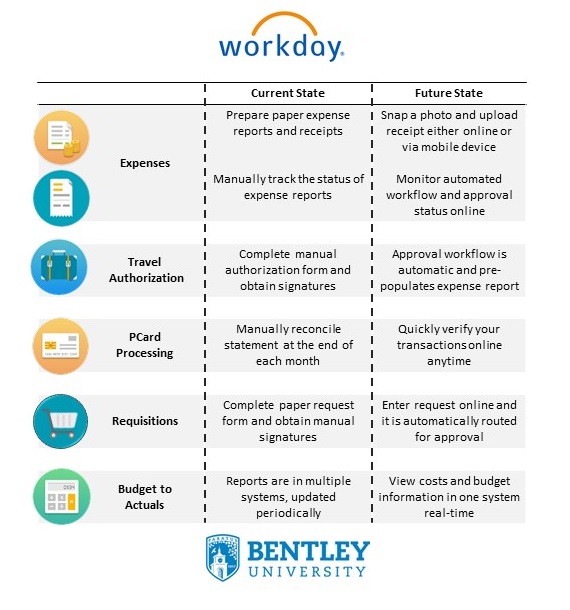 workday.

| | Current State | Future State |
|---|---|---|
| Expenses | Prepare paper expense reports and receipts | Snap a photo and upload receipt either online or via mobile device |
| | Manually track the status of expense reports | Monitor automated workflow and approval status online |
| Travel Authorization | Complete manual authorization form and obtain signatures | Approval workflow is automatic and pre-populates expense report |
| PCard Processing | Manually reconcile statement at the end of each month | Quickly verify your transactions online anytime |
| Requisitions | Complete paper request form and obtain manual signatures | Enter request online and it is automatically routed for approval |
| Budget to Actuals | Reports are in multiple systems, updated periodically | View costs and budget information in one system real-time |

PARATUS
BENTLEY
UNIVERSITY